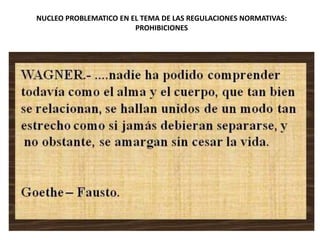 NUCLEO PROBLEMATICO EN EL TEMA DE LAS REGULACIONES NORMATIVAS: PROHIBICIONES

WAGNER.- ....nadie ha podido comprender todavía como el alma y el cuerpo, que tan bien se relacionan, se hallan unidos de un modo tan estrecho como si jamás debieran separarse, y no obstante, se amargan sin cesar la vida.

Goethe – Fausto.